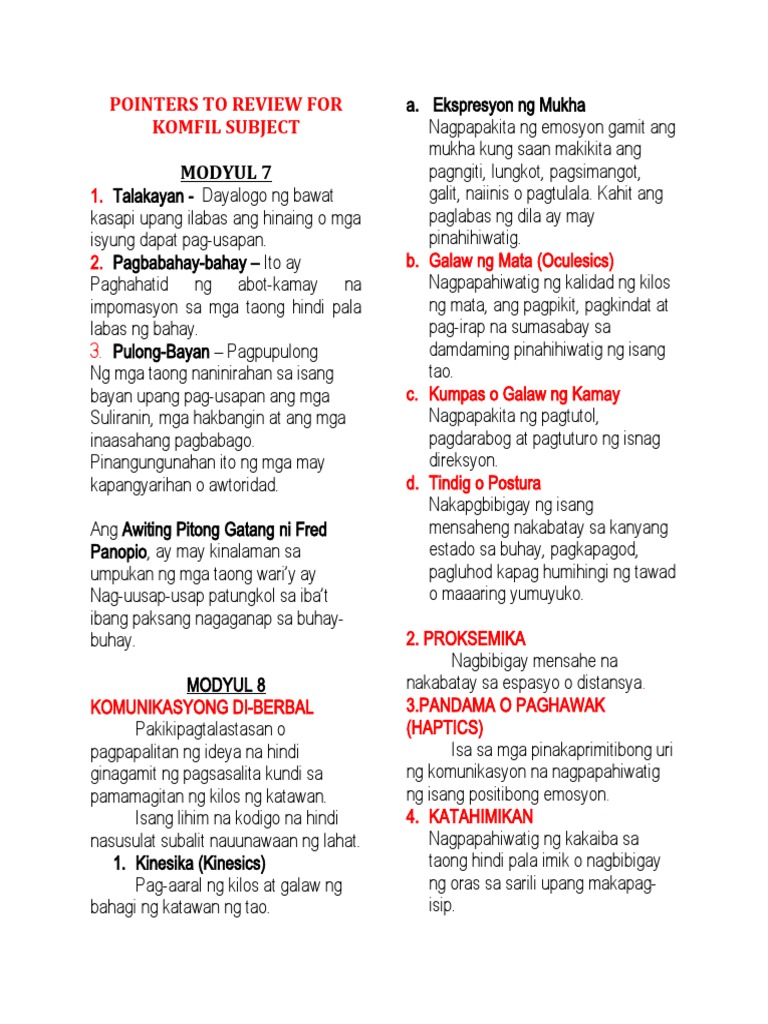 POINTERS TO REVIEW FOR KOMFIL SUBJECT

MODYUL 7

1. Talakayan - Dayalogo ng bawat kasapi upang ilabas ang hinaing o mga isyung dapat pag-usapan.

2. Pagbabahay-bahay – Ito ay Paghahatid ng abot-kamay na impomasyon sa mga taong hindi pala labas ng bahay.

3. Pulong-Bayan – Pagpupulong Ng mga taong naninirahan sa isang bayan upang pag-usapan ang mga Suliranin, mga hakbangin at ang mga inaasahang pagbabago. Pinangungunahan ito ng mga may kapangyarihan o awtoridad.

Ang Awiting Pitong Gatang ni Fred Panopio, ay may kinalaman sa umpukan ng mga taong wari'y ay Nag-uusap-usap patungkol sa iba't ibang paksang nagaganap sa buhay-buhay.

MODYUL 8

KOMUNIKASYONG DI-BERBAL

Pakikipagtalastasan o pagpapalitan ng ideya na hindi ginagamit ng pagsasalita kundi sa pamamagitan ng kilos ng katawan.

Isang lihim na kodigo na hindi nasusulat subalit nauunawaan ng lahat.

1. Kinesika (Kinesics)

Pag-aaral ng kilos at galaw ng bahagi ng katawan ng tao.

a. Ekspresyon ng Mukha

Nagpapakita ng emosyon gamit ang mukha kung saan makikita ang pagngiti, lungkot, pagsimangot, galit, naiinis o pagtulala. Kahit ang paglabas ng dila ay may pinahihiwatig.

b. Galaw ng Mata (Oculesics)

Nagpapahiwatig ng kalidad ng kilos ng mata, ang pagpikit, pagkindat at pag-irap na sumasabay sa damdaming pinahihiwatig ng isang tao.

c. Kumpas o Galaw ng Kamay

Nagpapakita ng pagtutol, pagdarabog at pagtuturo ng isnag direksyon.

d. Tindig o Postura

Nakapgbibigay ng isang mensaheng nakabatay sa kanyang estado sa buhay, pagkapagod, pagluhod kapag humihingi ng tawad o maaaring yumuyuko.

2. PROKSEMIKA

Nagbibigay mensahe na nakabatay sa espasyo o distansya.

3.PANDAMA O PAGHAWAK (HAPTICS)

Isa sa mga pinakaprimitibong uri ng komunikasyon na nagpapahiwatig ng isang positibong emosyon.

4. KATAHIMIKAN

Nagpapahiwatig ng kakaiba sa taong hindi pala imik o nagbibigay ng oras sa sarili upang makapag-isip.